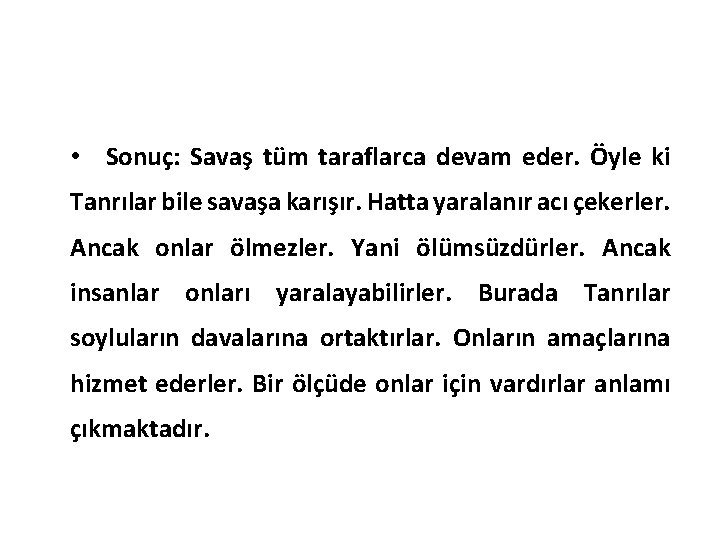 • Sonuç: Savaş tüm taraflarca devam eder. Öyle ki Tanrılar bile savaşa karışır. Hatta yaralanır acı çekerler. Ancak onlar ölmezler. Yani ölümsüzdürler. Ancak insanlar onları yaralayabilirler. Burada Tanrılar soyluların davalarına ortaktırlar. Onların amaçlarına hizmet ederler. Bir ölçüde onlar için vardırlar anlamı çıkmaktadır.